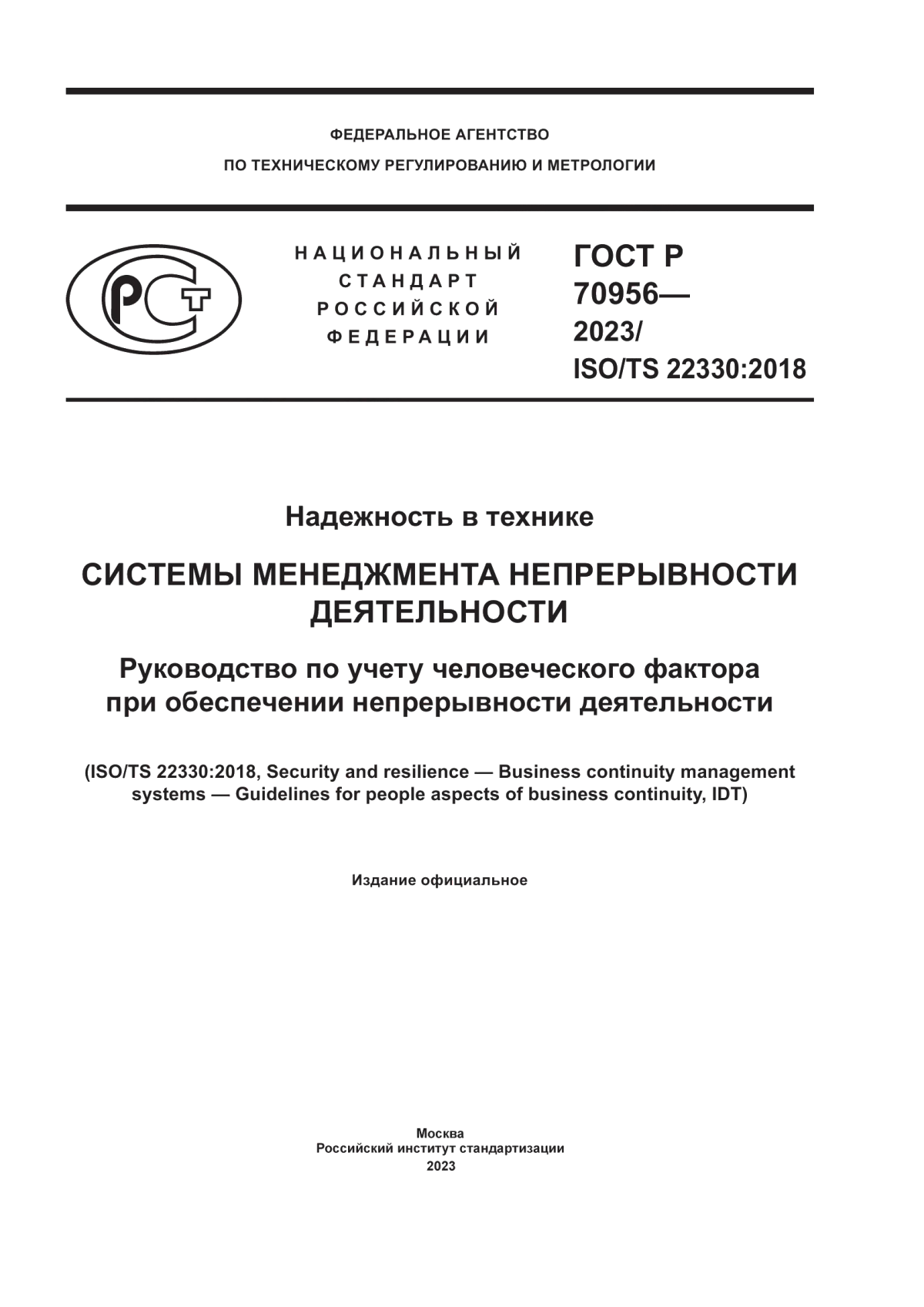 ФЕДЕРАЛЬНОЕ АГЕНТСТВО
ПО ТЕХНИЧЕСКОМУ РЕГУЛИРОВАНИЮ И МЕТРОЛОГИИ

РСТ

НАЦИОНАЛЬНЫЙ СТАНДАРТ РОССИЙСКОЙ ФЕДЕРАЦИИ

ГОСТ Р 70956— 2023/ ISO/TS 22330:2018

Надежность в технике

СИСТЕМЫ МЕНЕДЖМЕНТА НЕПРЕРЫВНОСТИ ДЕЯТЕЛЬНОСТИ

Руководство по учету человеческого фактора при обеспечении непрерывности деятельности

(ISO/TS 22330:2018, Security and resilience — Business continuity management systems — Guidelines for people aspects of business continuity, IDT)

Издание официальное

Москва
Российский институт стандартизации
2023